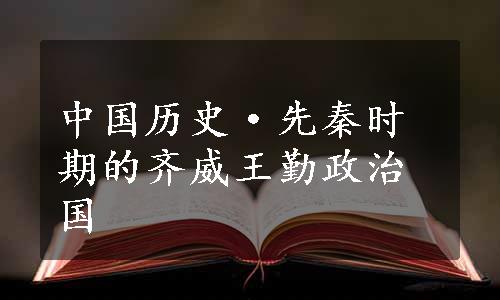 中国历史·先秦时期的齐威王勤政治国